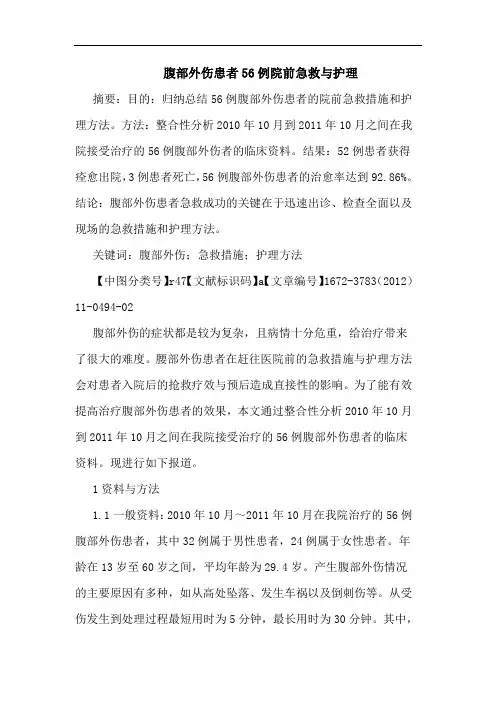 腹部外伤患者56例院前急救与护理

摘要：目的：归纳总结56例腹部外伤患者的院前急救措施和护理方法。方法：整合性分析2010年10月到2011年10月之间在我院接受治疗的56例腹部外伤者的临床资料。结果：52例患者获得痊愈出院，3例患者死亡，56例腹部外伤患者的治愈率达到92.86%。结论：腹部外伤患者急救成功的关键在于迅速出诊、检查全面以及现场的急救措施和护理方法。

关键词：腹部外伤；急救措施；护理方法

【中图分类号】r47【文献标识码】a【文章编号】1672-3783（2012）11-0494-02

腹部外伤的症状都是较为复杂，且病情十分危重，给治疗带来了很大的难度。腰部外伤患者在赶往医院前的急救措施与护理方法会对患者入院后的抢救疗效与预后造成直接性的影响。为了能有效提高治疗腹部外伤患者的效果，本文通过整合性分析2010年10月到2011年10月之间在我院接受治疗的56例腹部外伤患者的临床资料。现进行如下报道。

1资料与方法

1.1一般资料：2010年10月～2011年10月在我院治疗的56例腹部外伤患者，其中32例属于男性患者，24例属于女性患者。年龄在13岁至60岁之间，平均年龄为29.4岁。产生腹部外伤情况的主要原因有多种，如从高处坠落、发生车祸以及倒刺伤等。从受伤发生到处理过程最短用时为5分钟，最长用时为30分钟。其中，